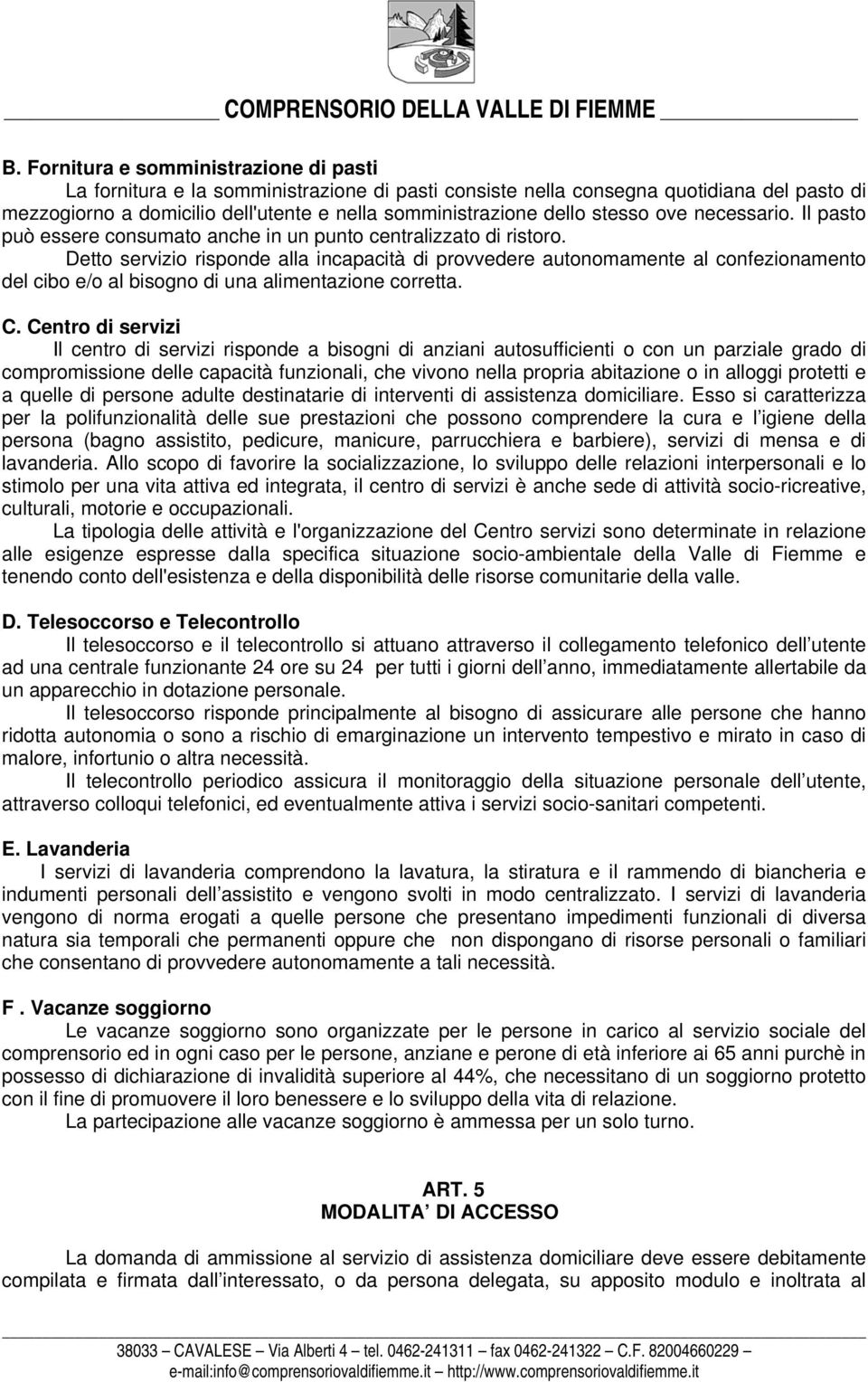 COMPRENSORIO DELLA VALLE DI FIEMME

B. Fornitura e somministrazione di pasti
La fornitura e la somministrazione di pasti consiste nella consegna quotidiana del pasto di mezzogiorno a domicilio dell'utente e nella somministrazione dello stesso ove necessario. Il pasto può essere consumato anche in un punto centralizzato di ristoro.
Detto servizio risponde alla incapacità di provvedere autonomamente al confezionamento del cibo e/o al bisogno di una alimentazione corretta.

C. Centro di servizi
Il centro di servizi risponde a bisogni di anziani autosufficienti o con un parziale grado di compromissione delle capacità funzionali, che vivono nella propria abitazione o in alloggi protetti e a quelle di persone adulte destinatarie di interventi di assistenza domiciliare. Esso si caratterizza per la polifunzionalità delle sue prestazioni che possono comprendere la cura e l igiene della persona (bagno assistito, pedicure, manicure, parrucchiera e barbiere), servizi di mensa e di lavanderia. Allo scopo di favorire la socializzazione, lo sviluppo delle relazioni interpersonali e lo stimolo per una vita attiva ed integrata, il centro di servizi è anche sede di attività socio-ricreative, culturali, motorie e occupazionali.
La tipologia delle attività e l'organizzazione del Centro servizi sono determinate in relazione alle esigenze espresse dalla specifica situazione socio-ambientale della Valle di Fiemme e tenendo conto dell'esistenza e della disponibilità delle risorse comunitarie della valle.

D. Telesoccorso e Telecontrollo
Il telesoccorso e il telecontrollo si attuano attraverso il collegamento telefonico dell utente ad una centrale funzionante 24 ore su 24 per tutti i giorni dell anno, immediatamente allertabile da un apparecchio in dotazione personale.
Il telesoccorso risponde principalmente al bisogno di assicurare alle persone che hanno ridotta autonomia o sono a rischio di emarginazione un intervento tempestivo e mirato in caso di malore, infortunio o altra necessità.
Il telecontrollo periodico assicura il monitoraggio della situazione personale dell utente, attraverso colloqui telefonici, ed eventualmente attiva i servizi socio-sanitari competenti.

E. Lavanderia
I servizi di lavanderia comprendono la lavatura, la stiratura e il rammendo di biancheria e indumenti personali dell assistito e vengono svolti in modo centralizzato. I servizi di lavanderia vengono di norma erogati a quelle persone che presentano impedimenti funzionali di diversa natura sia temporali che permanenti oppure che non dispongano di risorse personali o familiari che consentano di provvedere autonomamente a tali necessità.

F . Vacanze soggiorno
Le vacanze soggiorno sono organizzate per le persone in carico al servizio sociale del comprensorio ed in ogni caso per le persone, anziane e perone di età inferiore ai 65 anni purchè in possesso di dichiarazione di invalidità superiore al 44%, che necessitano di un soggiorno protetto con il fine di promuovere il loro benessere e lo sviluppo della vita di relazione.
La partecipazione alle vacanze soggiorno è ammessa per un solo turno.

ART. 5
MODALITA DI ACCESSO

La domanda di ammissione al servizio di assistenza domiciliare deve essere debitamente compilata e firmata dall interessato, o da persona delegata, su apposito modulo e inoltrata al

38033 – CAVALESE – Via Alberti 4 – tel. 0462-241311 – fax 0462-241322 – C.F. 82004660229 –
e-mail:info@comprensoriovaldifiemme.it – http://www.comprensoriovaldifiemme.it